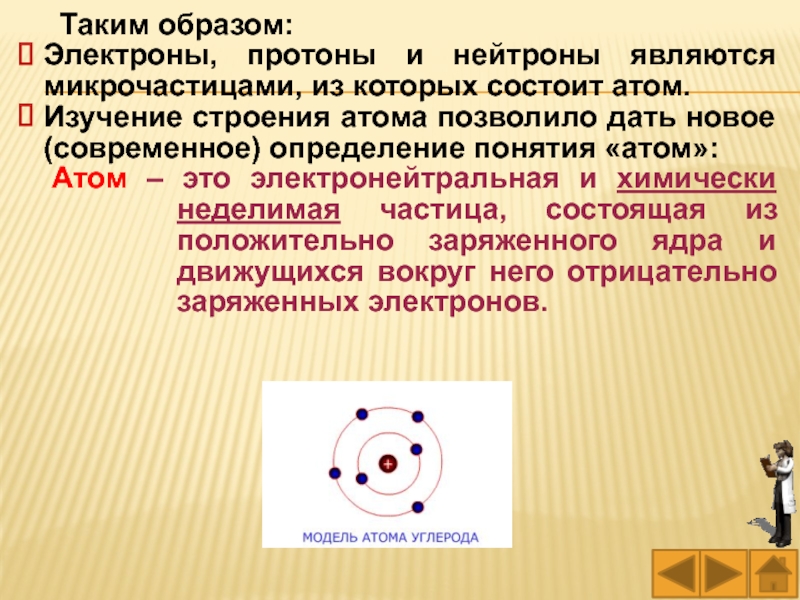 Таким образом:

Электроны, протоны и нейтроны являются микрочастицами, из которых состоит атом.

Изучение строения атома позволило дать новое (современное) определение понятия «атом»:

Атом – это электронейтральная и химически неделимая частица, состоящая из положительно заряженного ядра и движущихся вокруг него отрицательно заряженных электронов.

+

МОДЕЛЬ АТОМА УГЛЕРОДА